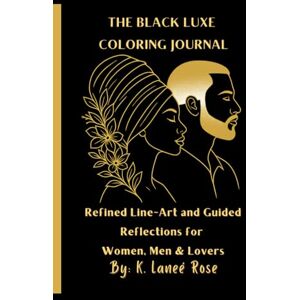 THE BLACK LUXE COLORING JOURNAL

Refined Line-Art and Guided Reflections for Women, Men & Lovers

By: K. Laneé Rose